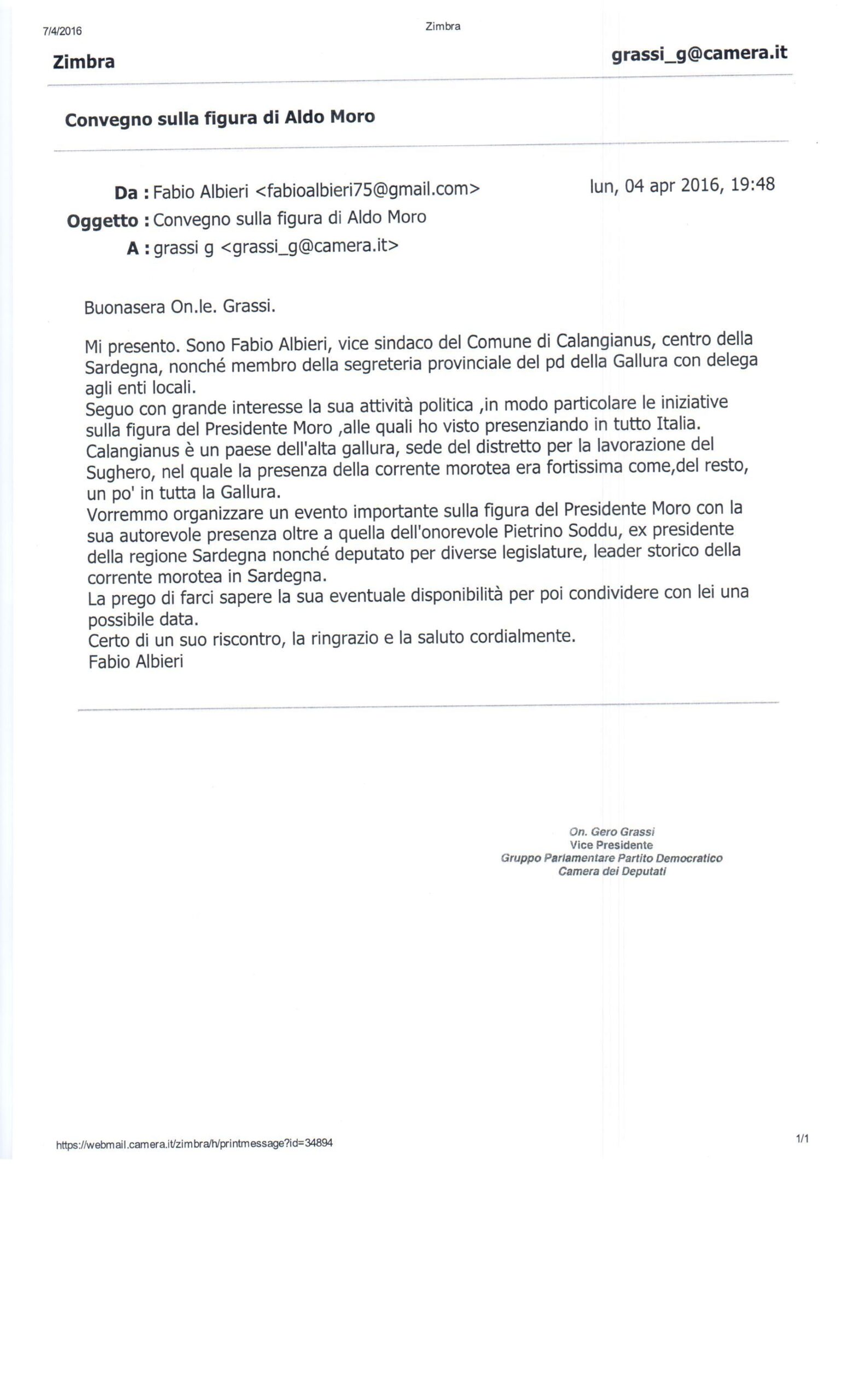 7/4/2016

Zimbra

Zimbra

grassi_g@camera.it

Convegno sulla figura di Aldo Moro

Da : Fabio Albieri <fabioalbieri75@gmail.com>

lun, 04 apr 2016, 19:48

Oggetto : Convegno sulla figura di Aldo Moro

A : grassi g <grassi_g@camera.it>

Buonasera On.le. Grassi.

Mi presento. Sono Fabio Albieri, vice sindaco del Comune di Calangianus, centro della Sardegna, nonché membro della segreteria provinciale del pd della Gallura con delega agli enti locali.
Seguo con grande interesse la sua attività politica ,in modo particolare le iniziative sulla figura del Presidente Moro ,alle quali ho visto presenziando in tutto Italia.
Calangianus è un paese dell'alta gallura, sede del distretto per la lavorazione del Sughero, nel quale la presenza della corrente morotea era fortissima come,del resto, un po' in tutta la Gallura.
Vorremmo organizzare un evento importante sulla figura del Presidente Moro con la sua autorevole presenza oltre a quella dell'onorevole Pietrino Soddu, ex presidente della regione Sardegna nonché deputato per diverse legislature, leader storico della corrente morotea in Sardegna.
La prego di farci sapere la sua eventuale disponibilità per poi condividere con lei una possibile data.
Certo di un suo riscontro, la ringrazio e la saluto cordialmente.
Fabio Albieri

On. Gero Grassi
Vice Presidente
Gruppo Parlamentare Partito Democratico
Camera dei Deputati

https://webmail.camera.it/zimbra/h/printmessage?id=34894

1/1